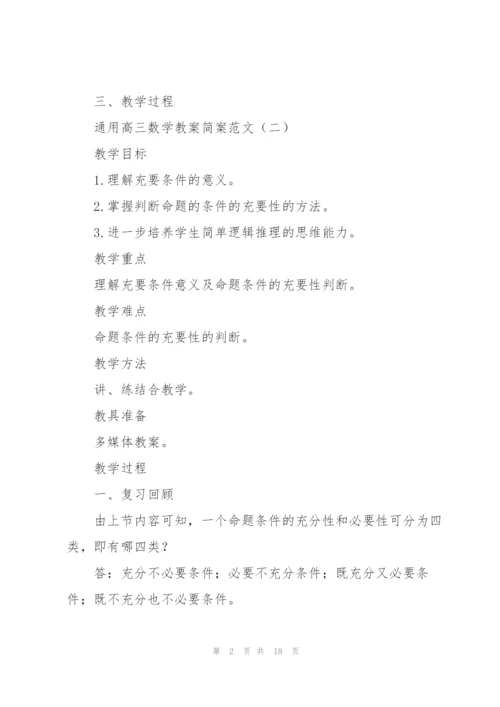 三、教学过程

通用高三数学教案简案范文（二）

教学目标

1.理解充要条件的意义。

2.掌握判断命题的条件的充要性的方法。

3.进一步培养学生简单逻辑推理的思维能力。

教学重点

理解充要条件意义及命题条件的充要性判断。

教学难点

命题条件的充要性的判断。

教学方法

讲、练结合教学。

教具准备

多媒体教案。

教学过程

一、复习回顾

由上节内容可知，一个命题条件的充分性和必要性可分为四类，即有哪四类？

答：充分不必要条件；必要不充分条件；既充分又必要条件；既不充分也不必要条件。

第 2 页 共 18 页